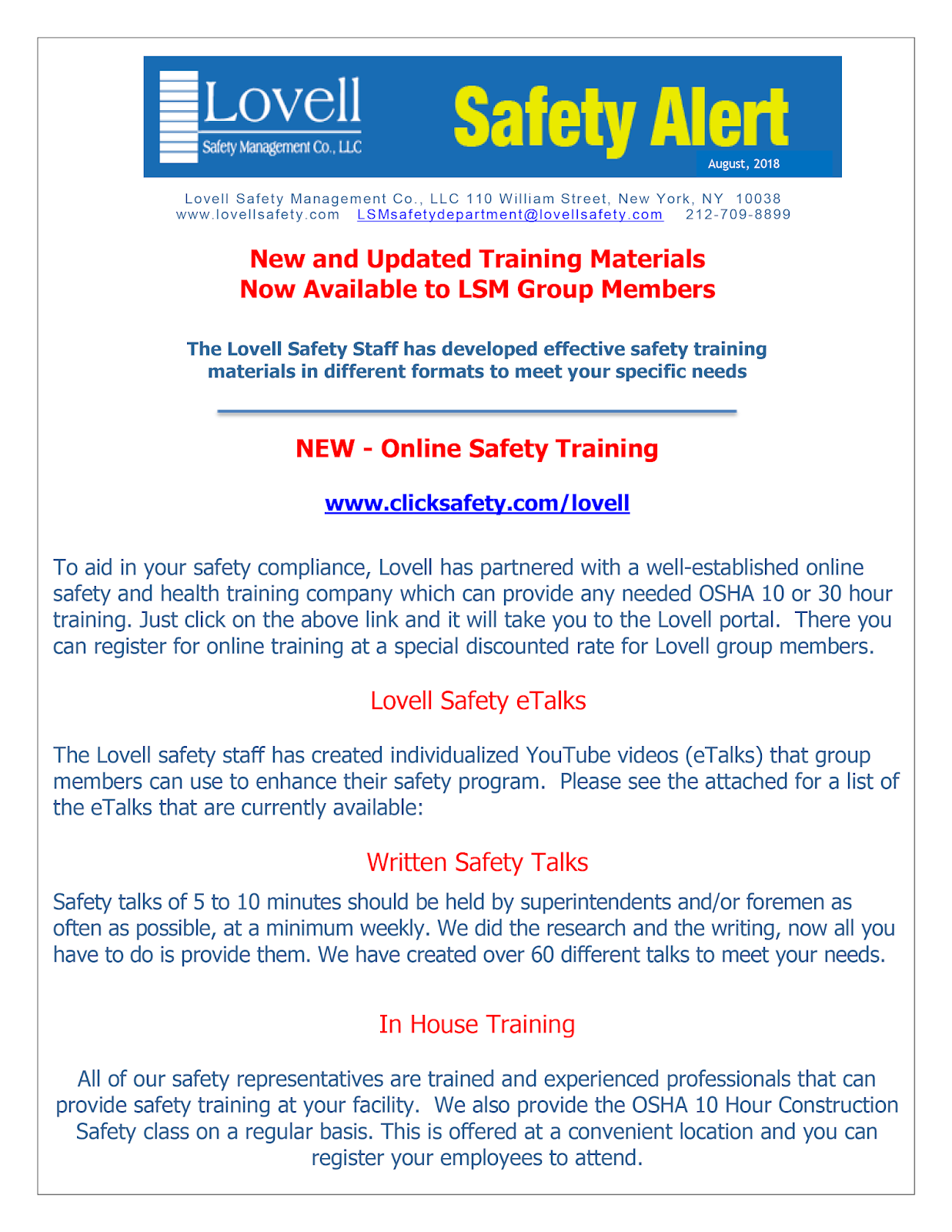 Lovell
Safety Management Co., LLC

Safety Alert
August, 2018

Lovell Safety Management Co., LLC 110 William Street, New York, NY 10038
www.lovellsafety.com LSMsafetydepartment@lovellsafety.com 212-709-8899

New and Updated Training Materials
Now Available to LSM Group Members

The Lovell Safety Staff has developed effective safety training materials in different formats to meet your specific needs

NEW - Online Safety Training

www.clicksafety.com/lovell

To aid in your safety compliance, Lovell has partnered with a well-established online safety and health training company which can provide any needed OSHA 10 or 30 hour training. Just click on the above link and it will take you to the Lovell portal. There you can register for online training at a special discounted rate for Lovell group members.

Lovell Safety eTalks

The Lovell safety staff has created individualized YouTube videos (eTalks) that group members can use to enhance their safety program. Please see the attached for a list of the eTalks that are currently available:

Written Safety Talks

Safety talks of 5 to 10 minutes should be held by superintendents and/or foremen as often as possible, at a minimum weekly. We did the research and the writing, now all you have to do is provide them. We have created over 60 different talks to meet your needs.

In House Training

All of our safety representatives are trained and experienced professionals that can provide safety training at your facility. We also provide the OSHA 10 Hour Construction Safety class on a regular basis. This is offered at a convenient location and you can register your employees to attend.